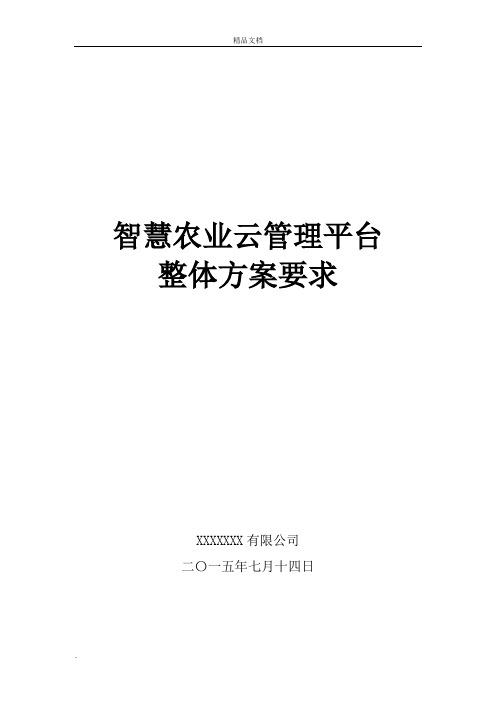 精品文档

智慧农业云管理平台
整体方案要求

XXXXXXX 有限公司
二〇一五年七月十四日

.